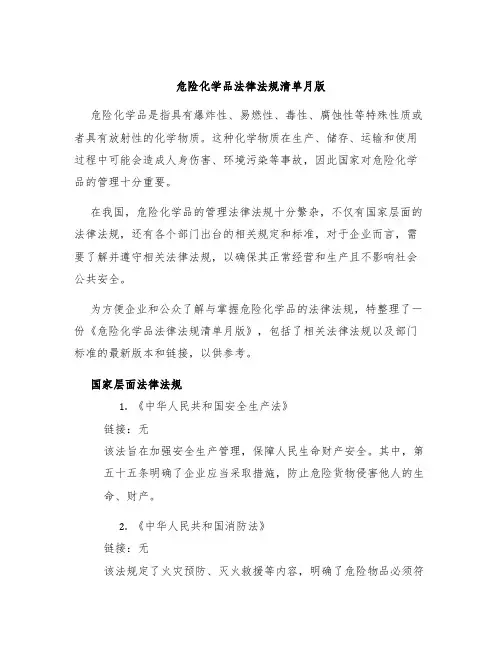 危险化学品法律法规清单月版

危险化学品是指具有爆炸性、易燃性、毒性、腐蚀性等特殊性质或者具有放射性的化学物质。这种化学物质在生产、储存、运输和使用过程中可能会造成人身伤害、环境污染等事故，因此国家对危险化学品的管理十分重要。

在我国，危险化学品的管理法律法规十分繁杂，不仅有国家层面的法律法规，还有各个部门出台的相关规定和标准，对于企业而言，需要了解并遵守相关法律法规，以确保其正常经营和生产且不影响社会公共安全。

为方便企业和公众了解与掌握危险化学品的法律法规，特整理了一份《危险化学品法律法规清单月版》，包括了相关法律法规以及部门标准的最新版本和链接，以供参考。

国家层面法律法规

1. 《中华人民共和国安全生产法》

链接：无

该法旨在加强安全生产管理，保障人民生命财产安全。其中，第五十五条明确了企业应当采取措施，防止危险货物侵害他人的生命、财产。

2. 《中华人民共和国消防法》

链接：无

该法规定了火灾预防、灭火救援等内容，明确了危险物品必须符